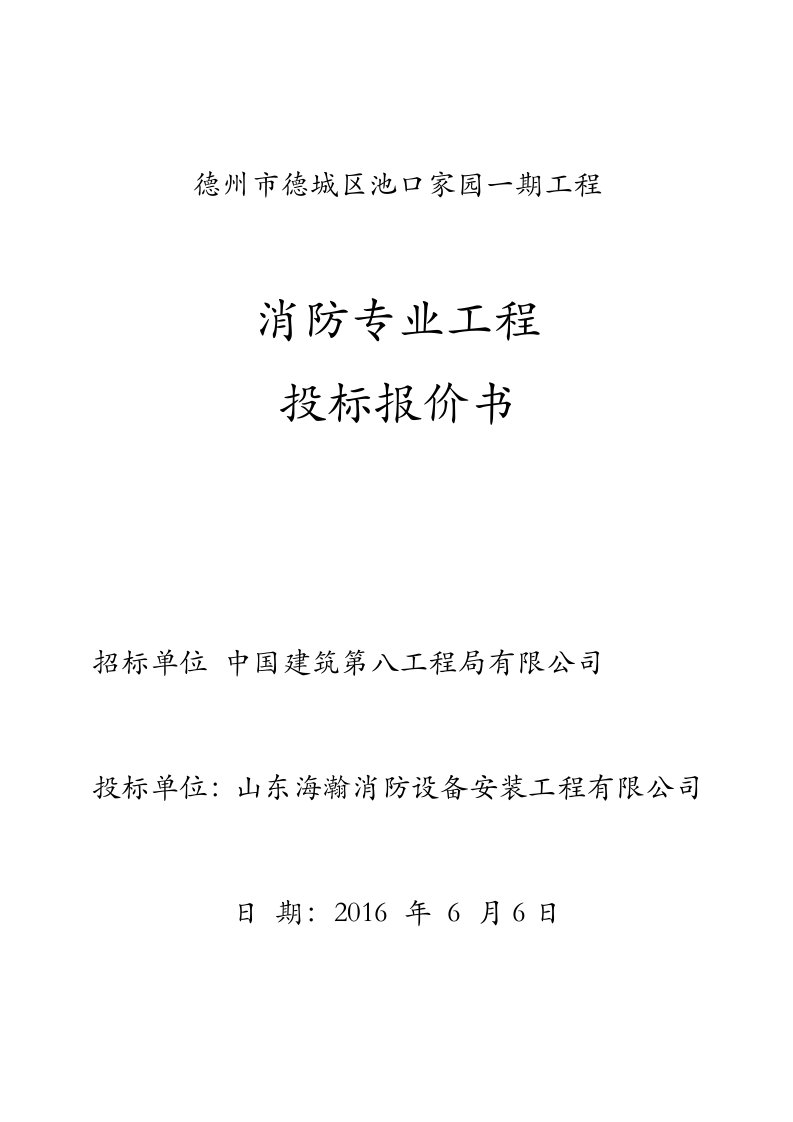 德州市德城区池口家园一期工程

消防专业工程

投标报价书

招标单位 中国建筑第八工程局有限公司

投标单位：山东海瀚消防设备安装工程有限公司

日 期：2016 年 6 月 6 日